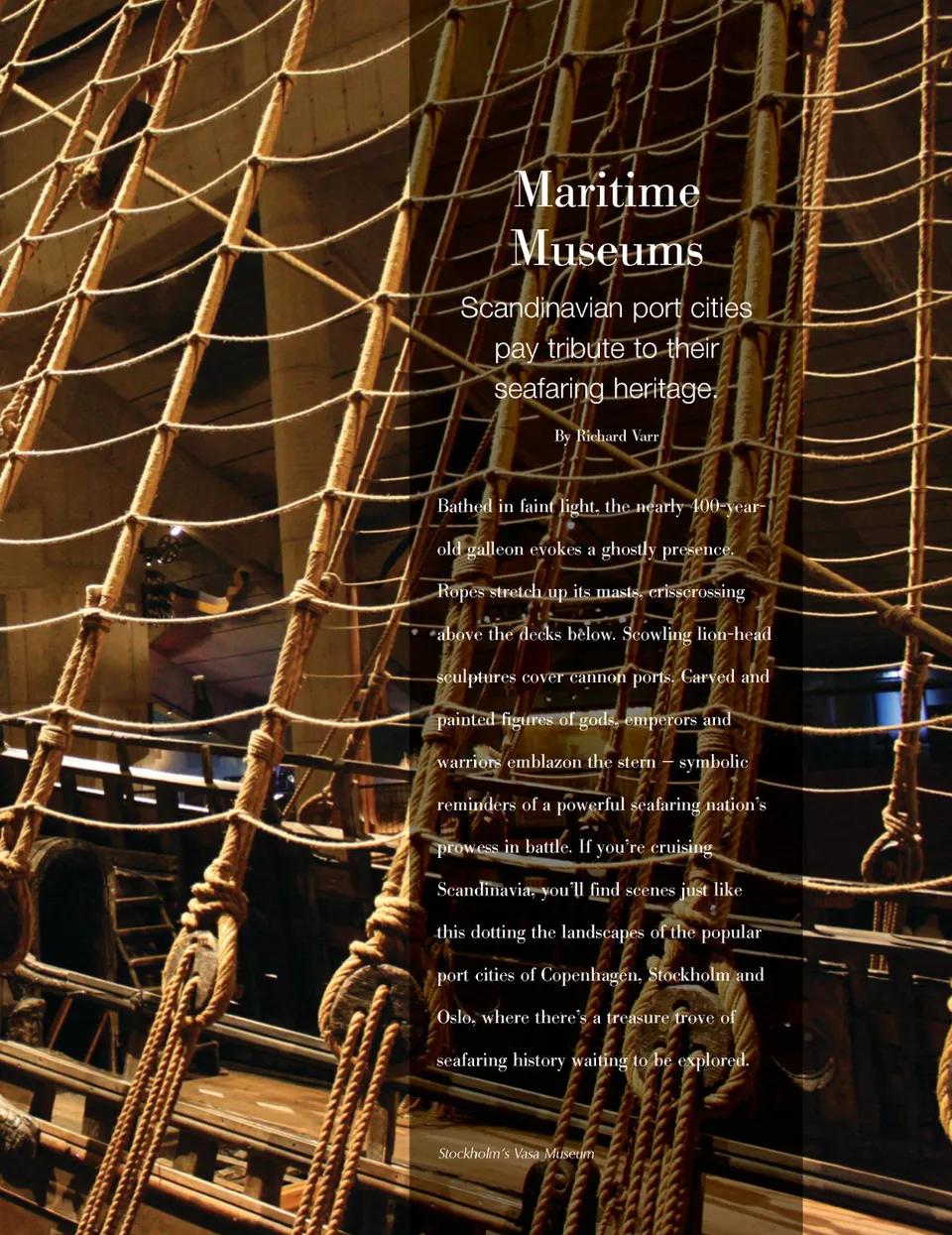 Maritime Museums

Scandinavian port cities pay tribute to their seafaring heritage.

By Richard Varr

Bathed in faint light, the nearly 400-year-old galleon evokes a ghostly presence. Ropes stretch up its masts, crisscrossing above the decks below. Scowling lion-head sculptures cover cannon ports. Carved and painted figures of gods, emperors and warriors emblazon the stern – symbolic reminders of a powerful seafaring nation's prowess in battle. If you're cruising Scandinavia, you'll find scenes just like this dotting the landscapes of the popular port cities of Copenhagen, Stockholm and Oslo, where there's a treasure trove of seafaring history waiting to be explored.

Stockholm's Vasa Museum